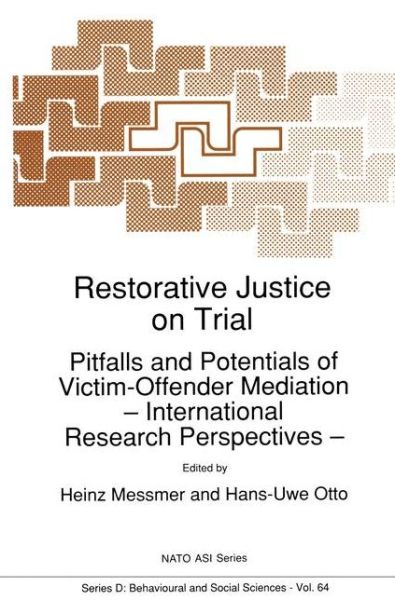 Restorative Justice on Trial

Pitfalls and Potentials of Victim-Offender Mediation – International Research Perspectives –

Edited by

Heinz Messmer and Hans-Uwe Otto

NATO ASI Series

Series D: Behavioural and Social Sciences - Vol. 64